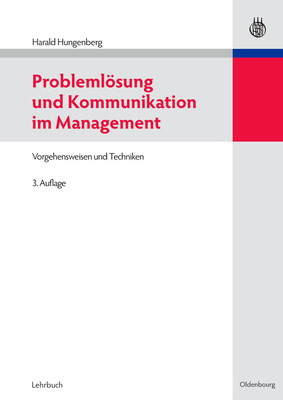 Harald Hungenberg

Problemlösung und Kommunikation im Management

Vorgehensweisen und Techniken

3. Auflage

Lehrbuch

Oldenbourg